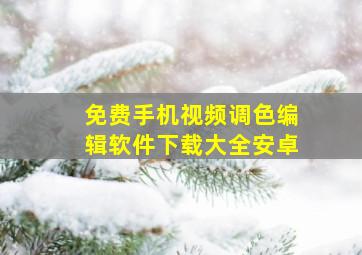 免费手机视频调色编辑软件下载大全安卓